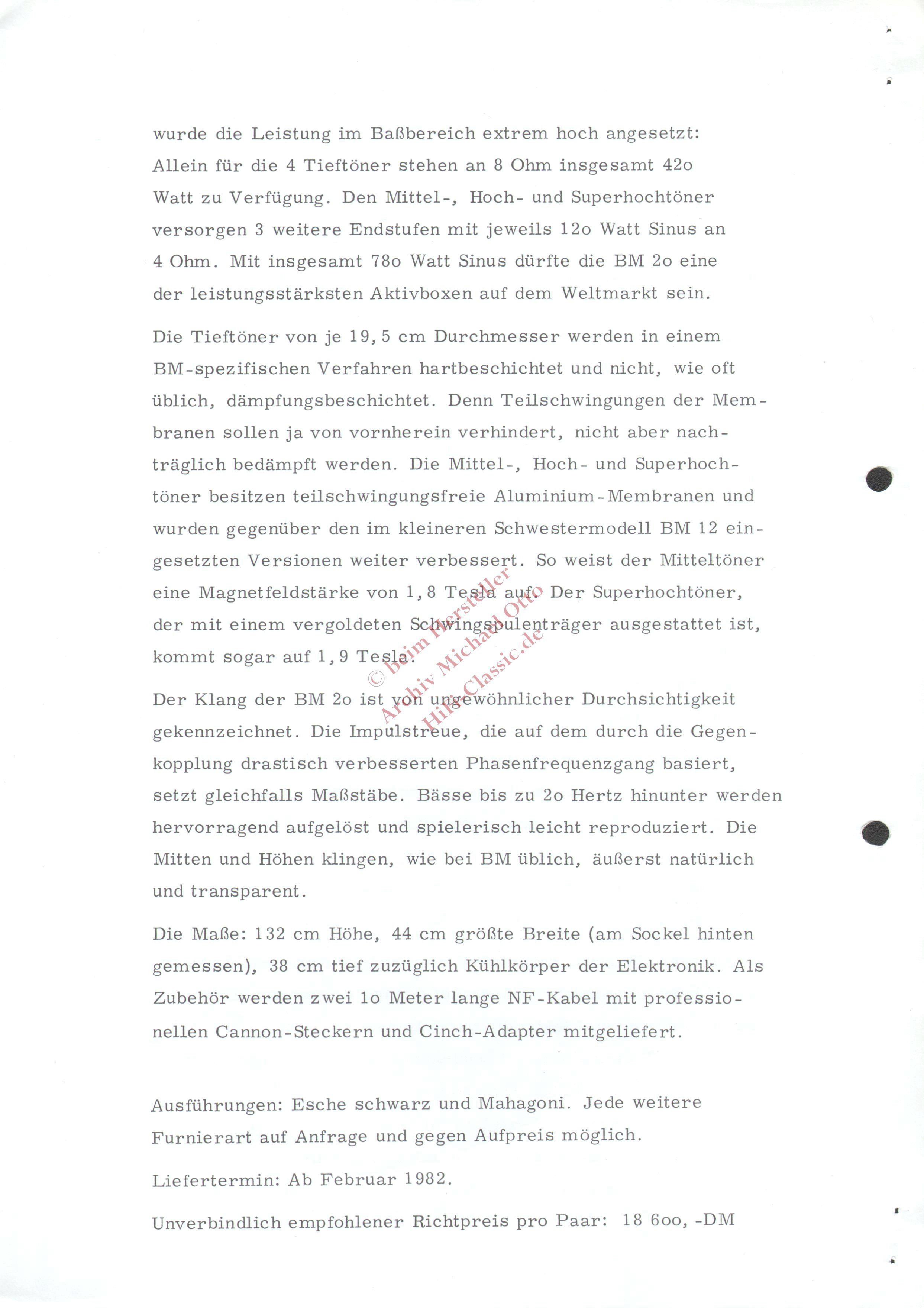 wurde die Leistung im Baßbereich extrem hoch angesetzt: Allein für die 4 Tieftöner stehen an 8 Ohm insgesamt 42o Watt zu Verfügung. Den Mittel-, Hoch- und Superhochtöner versorgen 3 weitere Endstufen mit jeweils 12o Watt Sinus an 4 Ohm. Mit insgesamt 78o Watt Sinus dürfte die BM 2o eine der leistungsstärksten Aktivboxen auf dem Weltmarkt sein.

Die Tieftöner von je 19,5 cm Durchmesser werden in einem BM-spezifischen Verfahren hartbeschichtet und nicht, wie oft üblich, dämpfungsbeschichtet. Denn Teilschwingungen der Membranen sollen ja von vornherein verhindert, nicht aber nachträglich bedämpft werden. Die Mittel-, Hoch- und Superhochtöner besitzen teilschwingungsfreie Aluminium-Membranen und wurden gegenüber den im kleineren Schwestermodell BM 12 eingesetzten Versionen weiter verbessert. So weist der Mitteltöner eine Magnetfeldstärke von 1,8 Tesla auf. Der Superhochtöner, der mit einem vergoldeten Schwingspulenträger ausgestattet ist, kommt sogar auf 1,9 Tesla.

© beim Hersteller
Archiv Michael Otto
Hifi-Classic.de

Der Klang der BM 2o ist von ungewöhnlicher Durchsichtigkeit gekennzeichnet. Die Impulstreue, die auf dem durch die Gegenkopplung drastisch verbesserten Phasenfrequenzgang basiert, setzt gleichfalls Maßstäbe. Bässe bis zu 2o Hertz hinunter werden hervorragend aufgelöst und spielerisch leicht reproduziert. Die Mitten und Höhen klingen, wie bei BM üblich, äußerst natürlich und transparent.

Die Maße: 132 cm Höhe, 44 cm größte Breite (am Sockel hinten gemessen), 38 cm tief zuzüglich Kühlkörper der Elektronik. Als Zubehör werden zwei 1o Meter lange NF-Kabel mit professionellen Cannon-Steckern und Cinch-Adapter mitgeliefert.

Ausführungen: Esche schwarz und Mahagoni. Jede weitere Furnierart auf Anfrage und gegen Aufpreis möglich.

Liefertermin: Ab Februar 1982.

Unverbindlich empfohlener Richtpreis pro Paar: 18 6oo,-DM